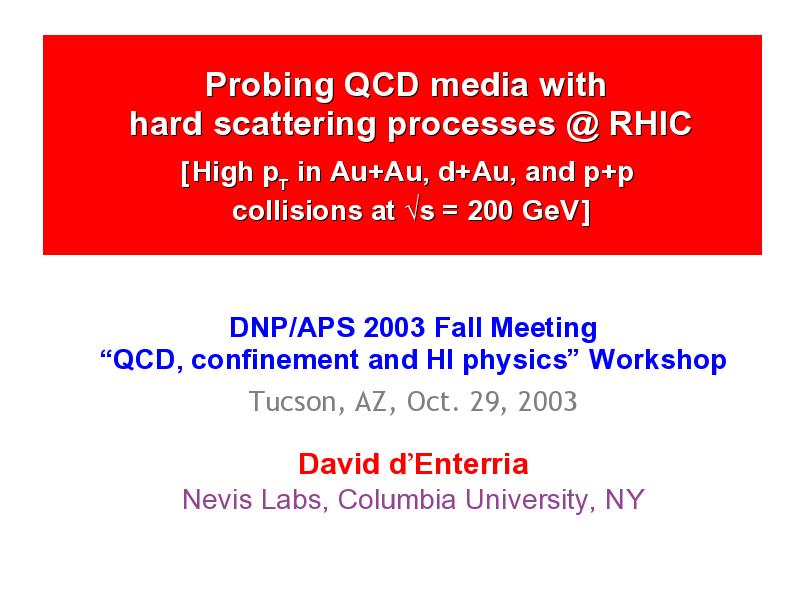 Probing QCD media with hard scattering processes @ RHIC

[High $p_T$ in Au+Au, d+Au, and p+p collisions at $\sqrt{s}$ = 200 GeV]

DNP/APS 2003 Fall Meeting
“QCD, confinement and HI physics” Workshop

Tucson, AZ, Oct. 29, 2003

David d’Enterria
Nevis Labs, Columbia University, NY